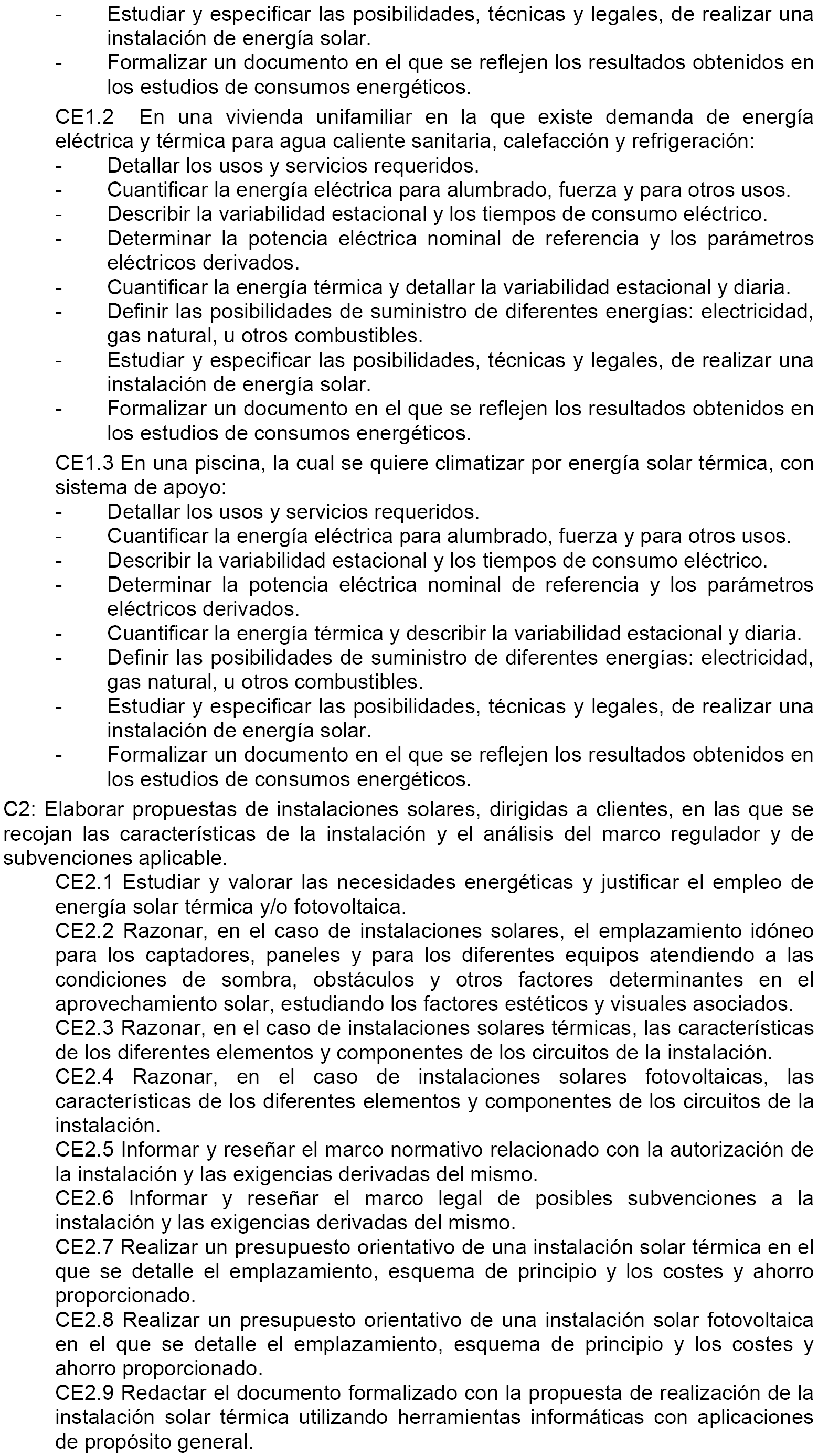 - Estudiar y especificar las posibilidades, técnicas y legales, de realizar una instalación de energía solar.
- Formalizar un documento en el que se reflejen los resultados obtenidos en los estudios de consumos energéticos.

CE1.2 En una vivienda unifamiliar en la que existe demanda de energía eléctrica y térmica para agua caliente sanitaria, calefacción y refrigeración:
- Detallar los usos y servicios requeridos.
- Cuantificar la energía eléctrica para alumbrado, fuerza y para otros usos.
- Describir la variabilidad estacional y los tiempos de consumo eléctrico.
- Determinar la potencia eléctrica nominal de referencia y los parámetros eléctricos derivados.
- Cuantificar la energía térmica y detallar la variabilidad estacional y diaria.
- Definir las posibilidades de suministro de diferentes energías: electricidad, gas natural, u otros combustibles.
- Estudiar y especificar las posibilidades, técnicas y legales, de realizar una instalación de energía solar.
- Formalizar un documento en el que se reflejen los resultados obtenidos en los estudios de consumos energéticos.

CE1.3 En una piscina, la cual se quiere climatizar por energía solar térmica, con sistema de apoyo:
- Detallar los usos y servicios requeridos.
- Cuantificar la energía eléctrica para alumbrado, fuerza y para otros usos.
- Describir la variabilidad estacional y los tiempos de consumo eléctrico.
- Determinar la potencia eléctrica nominal de referencia y los parámetros eléctricos derivados.
- Cuantificar la energía térmica y describir la variabilidad estacional y diaria.
- Definir las posibilidades de suministro de diferentes energías: electricidad, gas natural, u otros combustibles.
- Estudiar y especificar las posibilidades, técnicas y legales, de realizar una instalación de energía solar.
- Formalizar un documento en el que se reflejen los resultados obtenidos en los estudios de consumos energéticos.

C2: Elaborar propuestas de instalaciones solares, dirigidas a clientes, en las que se recojan las características de la instalación y el análisis del marco regulador y de subvenciones aplicable.
CE2.1 Estudiar y valorar las necesidades energéticas y justificar el empleo de energía solar térmica y/o fotovoltaica.
CE2.2 Razonar, en el caso de instalaciones solares, el emplazamiento idóneo para los captadores, paneles y para los diferentes equipos atendiendo a las condiciones de sombra, obstáculos y otros factores determinantes en el aprovechamiento solar, estudiando los factores estéticos y visuales asociados.
CE2.3 Razonar, en el caso de instalaciones solares térmicas, las características de los diferentes elementos y componentes de los circuitos de la instalación.
CE2.4 Razonar, en el caso de instalaciones solares fotovoltaicas, las características de los diferentes elementos y componentes de los circuitos de la instalación.
CE2.5 Informar y reseñar el marco normativo relacionado con la autorización de la instalación y las exigencias derivadas del mismo.
CE2.6 Informar y reseñar el marco legal de posibles subvenciones a la instalación y las exigencias derivadas del mismo.
CE2.7 Realizar un presupuesto orientativo de una instalación solar térmica en el que se detalle el emplazamiento, esquema de principio y los costes y ahorro proporcionado.
CE2.8 Realizar un presupuesto orientativo de una instalación solar fotovoltaica en el que se detalle el emplazamiento, esquema de principio y los costes y ahorro proporcionado.
CE2.9 Redactar el documento formalizado con la propuesta de realización de la instalación solar térmica utilizando herramientas informáticas con aplicaciones de propósito general.